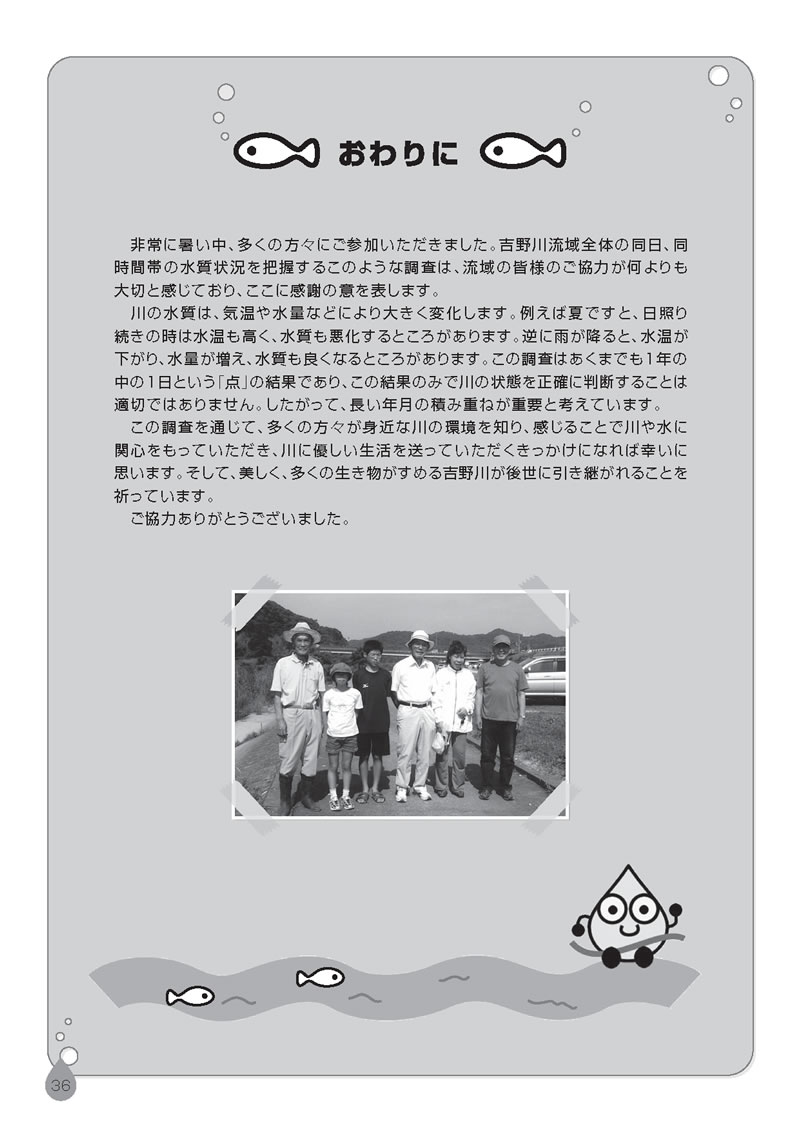 おわりに

非常に暑い中、多くの方々にご参加いただきました。吉野川流域全体の同日、同時間帯の水質状況を把握するこのような調査は、流域の皆様のご協力が何よりも大切と感じており、ここに感謝の意を表します。

川の水質は、気温や水量などにより大きく変化します。例えば夏ですと、日照り続きの時は水温も高く、水質も悪化するところがあります。逆に雨が降ると、水温が下がり、水量が増え、水質も良くなるところがあります。この調査はあくまでも1年の中の1日という「点」の結果であり、この結果のみで川の状態を正確に判断することは適切ではありません。したがって、長い年月の積み重ねが重要と考えています。

この調査を通じて、多くの方々が身近な川の環境を知り、感じることで川や水に関心をもっていただき、川に優しい生活を送っていただくきっかけになれば幸いに思います。そして、美しく、多くの生き物がすめる吉野川が後世に引き継がれることを祈っています。

ご協力ありがとうございました。

36